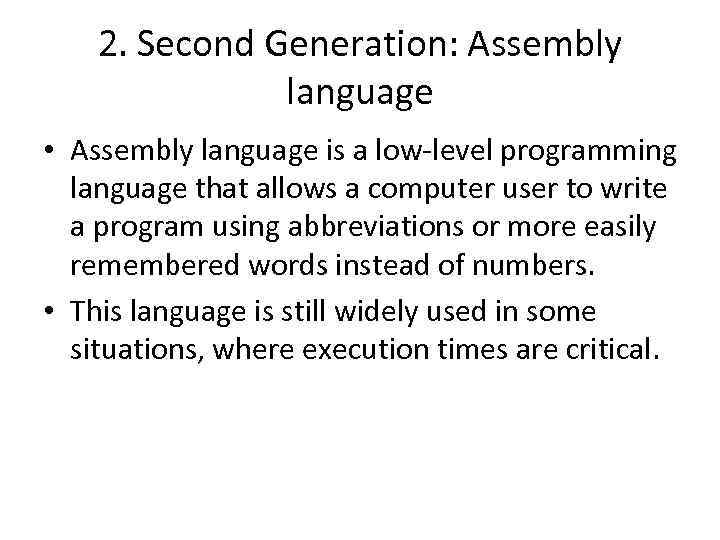 2. Second Generation: Assembly language

• Assembly language is a low-level programming language that allows a computer user to write a program using abbreviations or more easily remembered words instead of numbers.

• This language is still widely used in some situations, where execution times are critical.